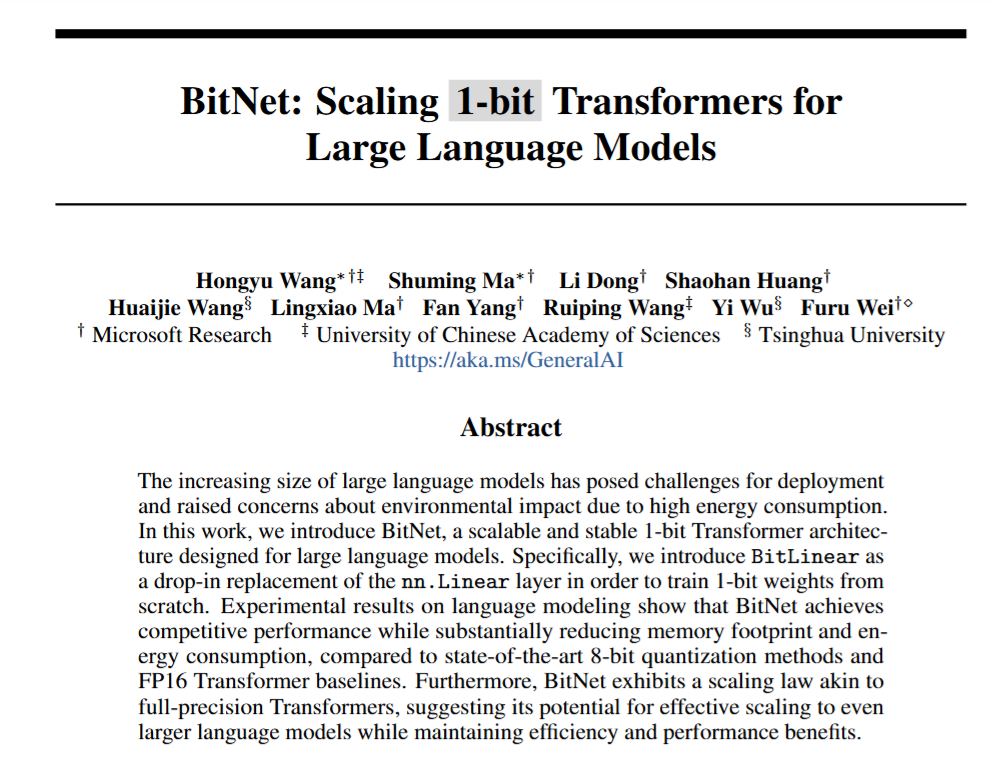 BitNet: Scaling 1-bit Transformers for Large Language Models

Hongyu Wang$^{*\dagger\ddagger}$ Shuming Ma$^{*\dagger}$ Li Dong$^{\dagger}$ Shaohan Huang$^{\dagger}$
Huaijie Wang$^{\S}$ Lingxiao Ma$^{\dagger}$ Fan Yang$^{\dagger}$ Ruiping Wang$^{\ddagger}$ Yi Wu$^{\S}$ Furu Wei$^{\dagger\diamond}$
$^{\dagger}$ Microsoft Research $^{\ddagger}$ University of Chinese Academy of Sciences $^{\S}$ Tsinghua University
https://aka.ms/GeneralAI

Abstract

The increasing size of large language models has posed challenges for deployment and raised concerns about environmental impact due to high energy consumption. In this work, we introduce BitNet, a scalable and stable 1-bit Transformer architecture designed for large language models. Specifically, we introduce BitLinear as a drop-in replacement of the nn.Linear layer in order to train 1-bit weights from scratch. Experimental results on language modeling show that BitNet achieves competitive performance while substantially reducing memory footprint and energy consumption, compared to state-of-the-art 8-bit quantization methods and FP16 Transformer baselines. Furthermore, BitNet exhibits a scaling law akin to full-precision Transformers, suggesting its potential for effective scaling to even larger language models while maintaining efficiency and performance benefits.